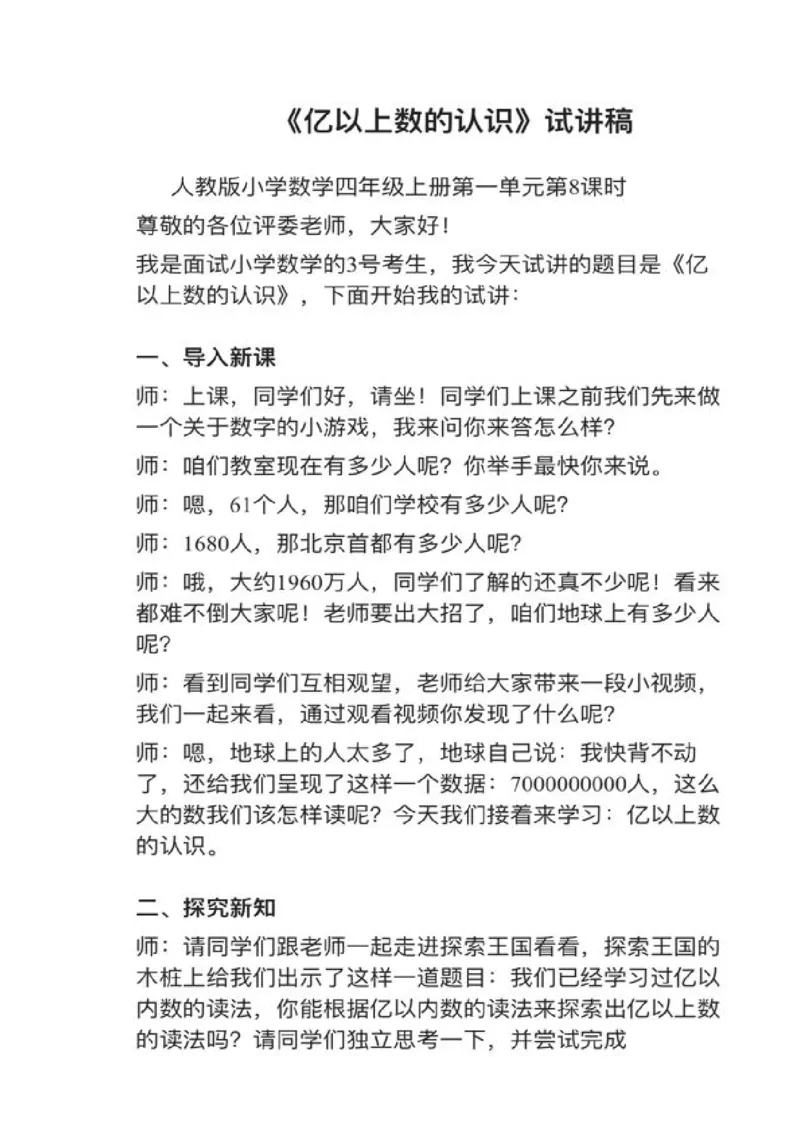 《亿以上数的认识》试讲稿

人教版小学数学四年级上册第一单元第8课时

尊敬的各位评委老师，大家好！

我是面试小学数学的3号考生，我今天试讲的题目是《亿以上数的认识》，下面开始我的试讲：

一、导入新课

师：上课，同学们好，请坐！同学们上课之前我们先来做一个关于数字的小游戏，我来问你来答怎么样？

师：咱们教室现在有多少人呢？你举手最快你来说。

师：嗯，61个人，那咱们学校有多少人呢？

师：1680人，那北京首都有多少人呢？

师：哦，大约1960万人，同学们了解的还真不少呢！看来都难不倒大家呢！老师要出大招了，咱们地球上有多少人呢？

师：看到同学们互相观望，老师给大家带来一段小视频，我们一起来看，通过观看视频你发现了什么呢？

师：嗯，地球上的人太多了，地球自己说：我快背不动了，还给我们呈现了这样一个数据：7000000000人，这么大的数我们该怎样读呢？今天我们接着来学习：亿以上数的认识。

二、探究新知

师：请同学们跟老师一起走进探索王国看看，探索王国的木桩上给我们出示了这样一道题目：我们已经学习过亿以内数的读法，你能根据亿以内数的读法来探索出亿以上数的读法吗？请同学们独立思考一下，并尝试完成